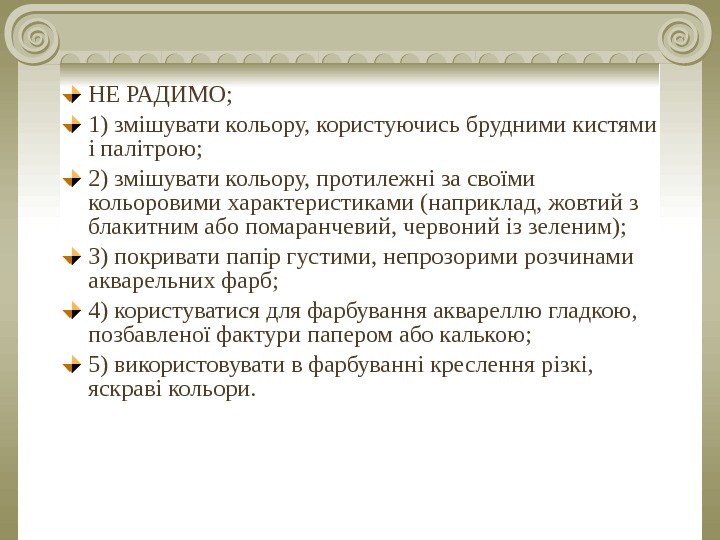 НЕ РАДИМО;

1) змішувати кольору, користуючись брудними кистями і палітрою;

2) змішувати кольору, протилежні за своїми кольоровими характеристиками (наприклад, жовтий з блакитним або помаранчевий, червоний із зеленим);

3) покривати папір густими, непрозорими розчинами акварельних фарб;

4) користуватися для фарбування аквареллю гладкою, позбавленої фактури папером або калькою;

5) використовувати в фарбуванні креслення різкі, яскраві кольори.